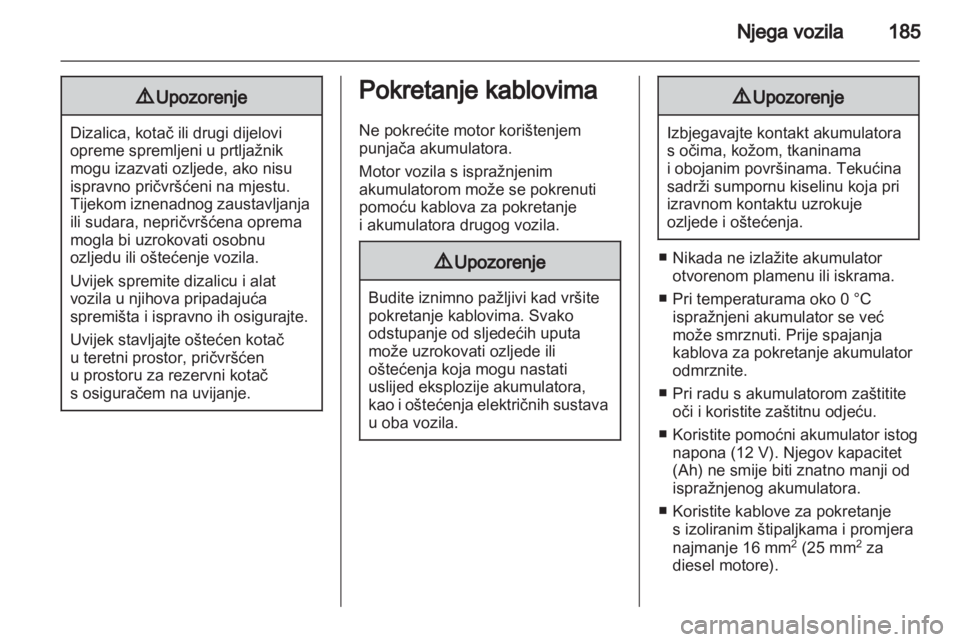 Njega vozila 185

⚠ Upozorenje

Dizalica, kotač ili drugi dijelovi opreme spremljeni u prtljažnik mogu izazvati ozljede, ako nisu ispravno pričvršćeni na mjestu. Tijekom iznenadnog zaustavljanja ili sudara, nepričvršćena oprema mogla bi uzrokovati osobnu ozljedu ili oštećenje vozila.

Uvijek spremite dizalicu i alat vozila u njihova pripadajuća spremišta i ispravno ih osigurajte.

Uvijek stavljajte oštećen kotač u teretni prostor, pričvršćen u prostoru za rezervni kotač s osiguračem na uvijanje.

Pokretanje kablovima

Ne pokrećite motor korištenjem punjača akumulatora.

Motor vozila s ispražnjenim akumulatorom može se pokrenuti pomoću kablova za pokretanje i akumulatora drugog vozila.

⚠ Upozorenje

Budite iznimno pažljivi kad vršite pokretanje kablovima. Svako odstupanje od sljedećih uputa može uzrokovati ozljede ili oštećenja koja mogu nastati uslijed eksplozije akumulatora, kao i oštećenja električnih sustava u oba vozila.

⚠ Upozorenje

Izbjegavajte kontakt akumulatora s očima, kožom, tkaninama i obojanim površinama. Tekućina sadrži sumpornu kiselinu koja pri izravnom kontaktu uzrokuje ozljede i oštećenja.

■ Nikada ne izlažite akumulator otvorenom plamenu ili iskrama.

■ Pri temperaturama oko 0 °C ispražnjeni akumulator se već može smrznuti. Prije spajanja kablova za pokretanje akumulator odmrznite.

■ Pri radu s akumulatorom zaštitite oči i koristite zaštitnu odjeću.

■ Koristite pomoćni akumulator istog napona (12 V). Njegov kapacitet (Ah) ne smije biti znatno manji od ispražnjenog akumulatora.

■ Koristite kablove za pokretanje s izoliranim štipaljkama i promjera najmanje 16 mm$^2$ (25 mm$^2$ za diesel motore).

carmanualsonline.info